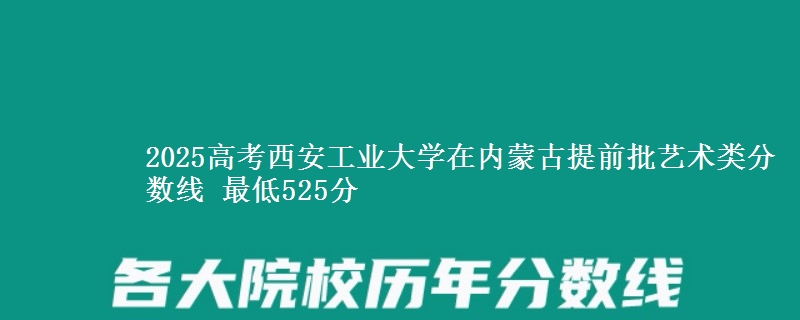 2025高考西安工业大学在内蒙古提前批艺术类分数线 最低525分

各大院校历年分数线